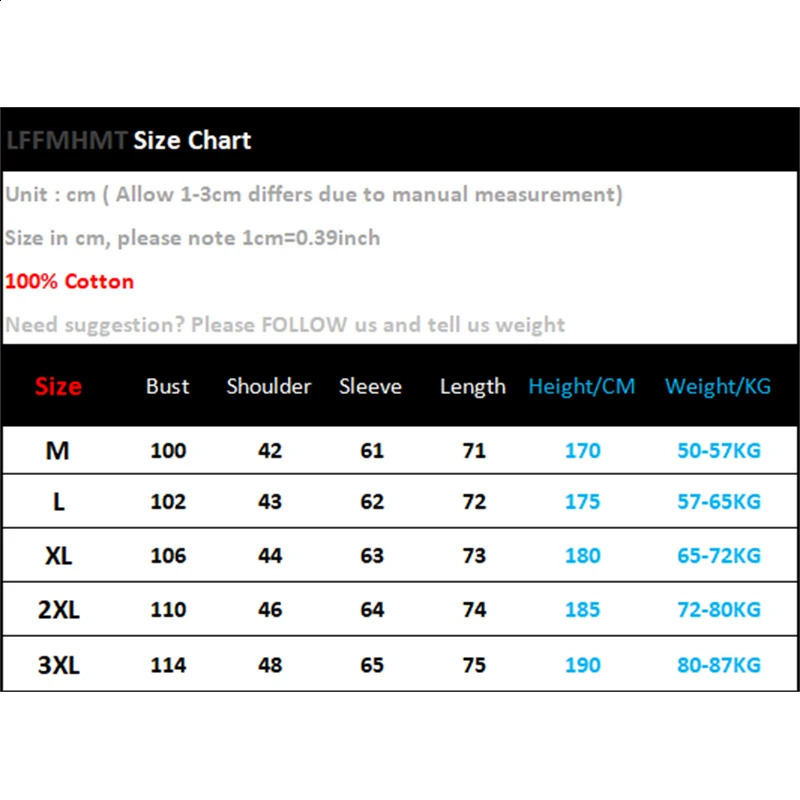 LFFMHMT Size Chart

Unit : cm ( Allow 1-3cm differs due to manual measurement)

Size in cm, please note 1cm=0.39inch

100% Cotton

Need suggestion? Please FOLLOW us and tell us weight

| Size | Bust | Shoulder | Sleeve | Length | Height/CM | Weight/KG |
|---|---|---|---|---|---|---|
| M | 100 | 42 | 61 | 71 | 170 | 50-57KG |
| L | 102 | 43 | 62 | 72 | 175 | 57-65KG |
| XL | 106 | 44 | 63 | 73 | 180 | 65-72KG |
| 2XL | 110 | 46 | 64 | 74 | 185 | 72-80KG |
| 3XL | 114 | 48 | 65 | 75 | 190 | 80-87KG |